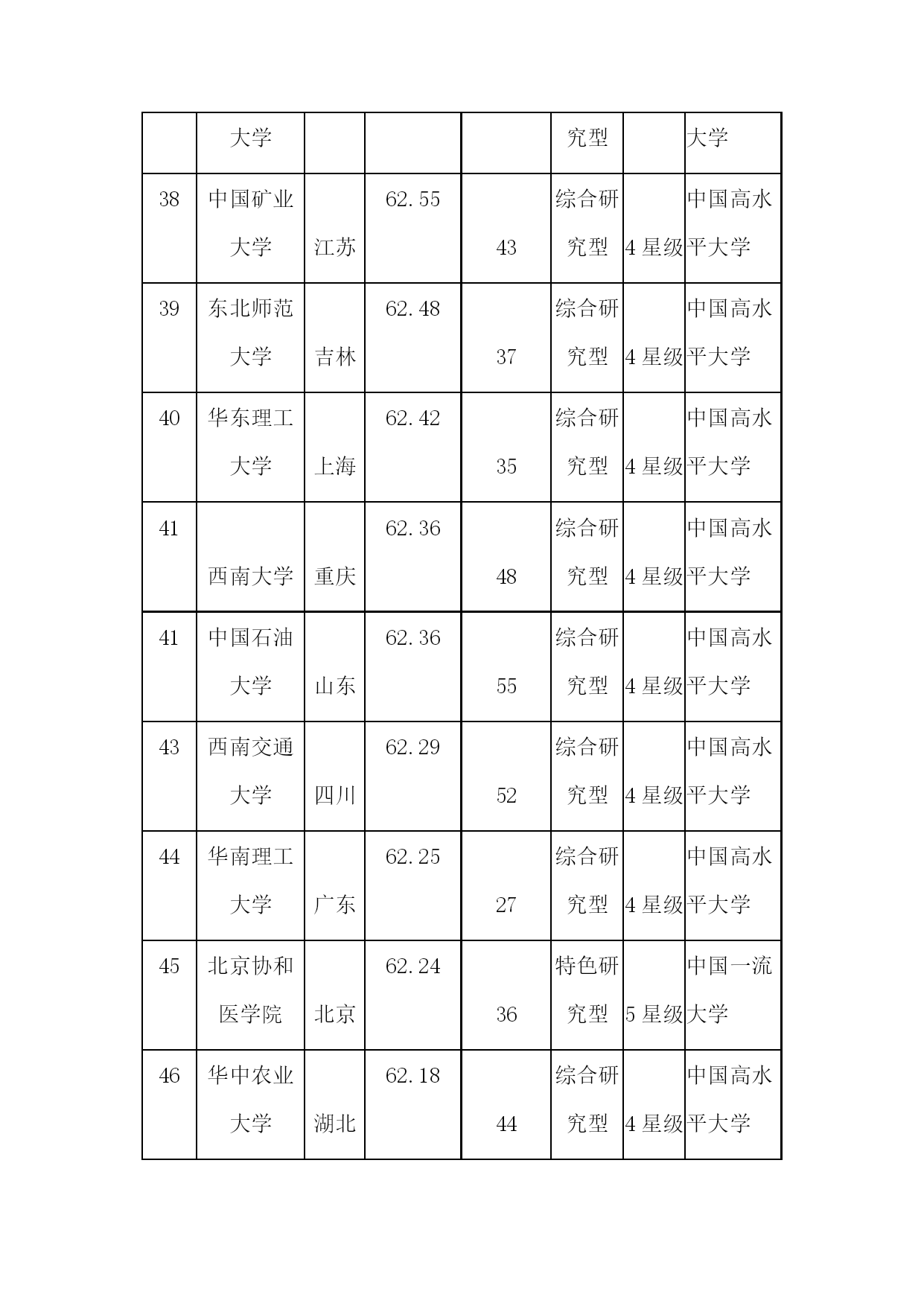 |  | 大学 |  |  |  | 究型 |  | 大学 |
|---|---|---|---|---|---|---|---|
| 38 | 中国矿业大学 | 江苏 | 62.55 | 43 | 综合研究型 | 4 星级 | 中国高水平大学 |
| 39 | 东北师范大学 | 吉林 | 62.48 | 37 | 综合研究型 | 4 星级 | 中国高水平大学 |
| 40 | 华东理工大学 | 上海 | 62.42 | 35 | 综合研究型 | 4 星级 | 中国高水平大学 |
| 41 | 西南大学 | 重庆 | 62.36 | 48 | 综合研究型 | 4 星级 | 中国高水平大学 |
| 41 | 中国石油大学 | 山东 | 62.36 | 55 | 综合研究型 | 4 星级 | 中国高水平大学 |
| 43 | 西南交通大学 | 四川 | 62.29 | 52 | 综合研究型 | 4 星级 | 中国高水平大学 |
| 44 | 华南理工大学 | 广东 | 62.25 | 27 | 综合研究型 | 4 星级 | 中国高水平大学 |
| 45 | 北京协和医学院 | 北京 | 62.24 | 36 | 特色研究型 | 5 星级 | 中国一流大学 |
| 46 | 华中农业大学 | 湖北 | 62.18 | 44 | 综合研究型 | 4 星级 | 中国高水平大学 |